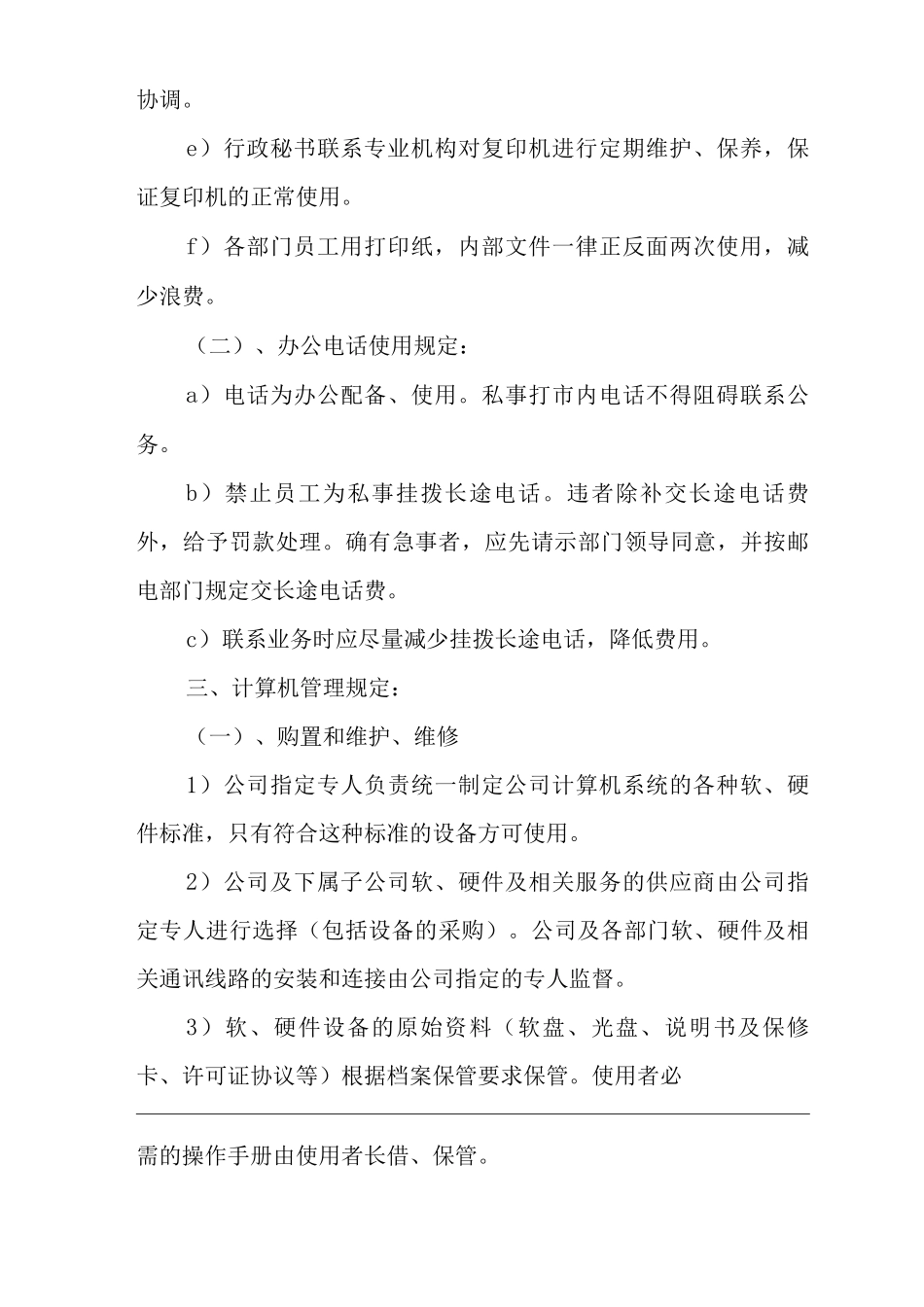 协调。

e）行政秘书联系专业机构对复印机进行定期维护、保养，保证复印机的正常使用。

f）各部门员工用打印纸，内部文件一律正反面两次使用，减少浪费。

（二）、办公电话使用规定：

a）电话为办公配备、使用。私事打市内电话不得阻碍联系公务。

b）禁止员工为私事挂拨长途电话。违者除补交长途电话费外，给予罚款处理。确有急事者，应先请示部门领导同意，并按邮电部门规定交长途电话费。

c）联系业务时应尽量减少挂拨长途电话，降低费用。

三、计算机管理规定：

（一）、购置和维护、维修

1）公司指定专人负责统一制定公司计算机系统的各种软、硬件标准，只有符合这种标准的设备方可使用。

2）公司及下属子公司软、硬件及相关服务的供应商由公司指定专人进行选择（包括设备的采购）。公司及各部门软、硬件及相关通讯线路的安装和连接由公司指定的专人监督。

3）软、硬件设备的原始资料（软盘、光盘、说明书及保修卡、许可证协议等）根据档案保管要求保管。使用者必

需的操作手册由使用者长借、保管。